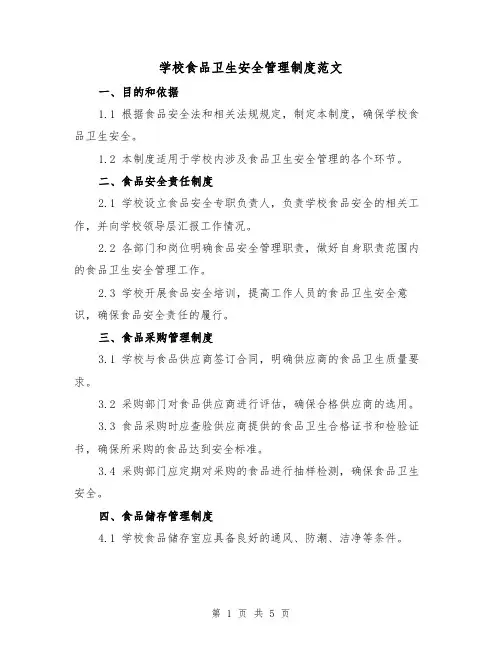 学校食品卫生安全管理制度范文

一、目的和依据

1.1 根据食品安全法和相关法规规定，制定本制度，确保学校食品卫生安全。

1.2 本制度适用于学校内涉及食品卫生安全管理的各个环节。

二、食品安全责任制度

2.1 学校设立食品安全专职负责人，负责学校食品安全的相关工作，并向学校领导层汇报工作情况。

2.2 各部门和岗位明确食品安全管理职责，做好自身职责范围内的食品卫生安全管理工作。

2.3 学校开展食品安全培训，提高工作人员的食品卫生安全意识，确保食品安全责任的履行。

三、食品采购管理制度

3.1 学校与食品供应商签订合同，明确供应商的食品卫生质量要求。

3.2 采购部门对食品供应商进行评估，确保合格供应商的选用。

3.3 食品采购时应查验供应商提供的食品卫生合格证书和检验证书，确保所采购的食品达到安全标准。

3.4 采购部门应定期对采购的食品进行抽样检测，确保食品卫生安全。

四、食品储存管理制度

4.1 学校食品储存室应具备良好的通风、防潮、洁净等条件。

第 1 页 共 5 页